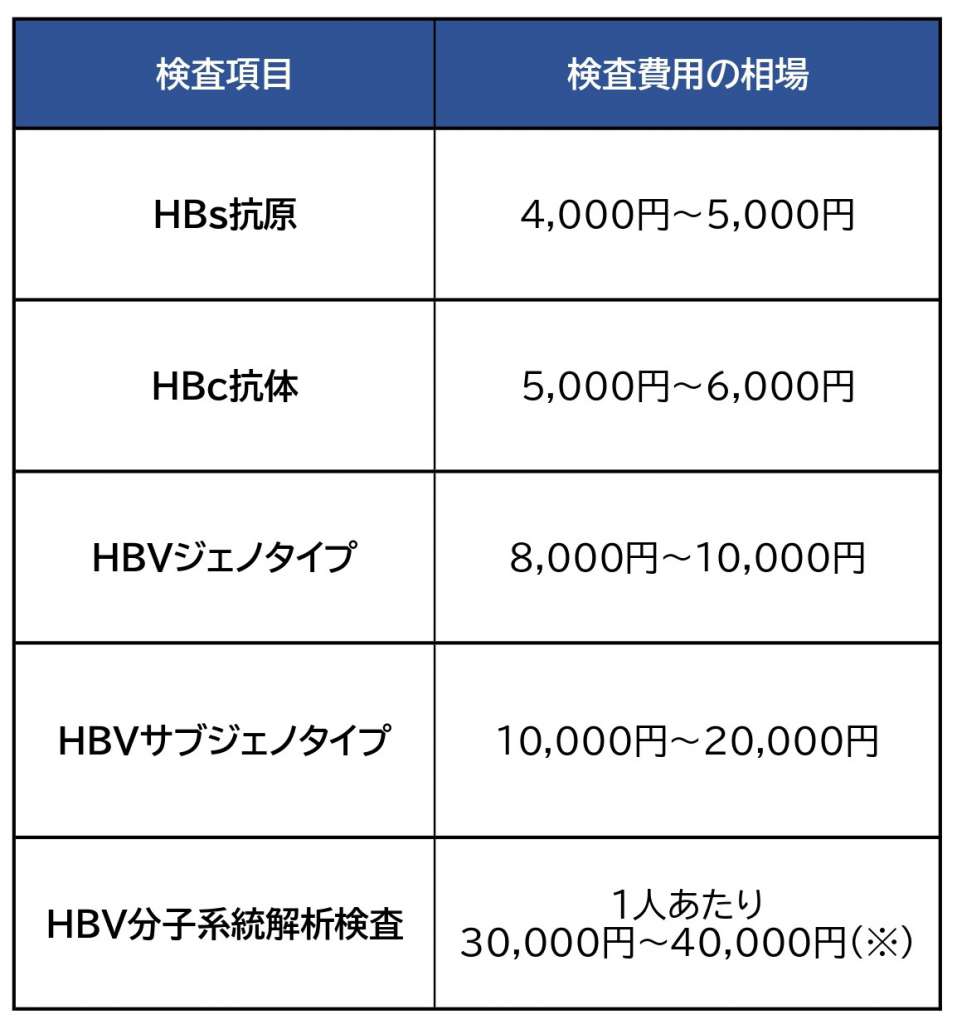 | 検査項目 | 検査費用の相場 |
|---|---|
| HBs抗原 | 4,000円～5,000円 |
| HBc抗体 | 5,000円～6,000円 |
| HBVジェノタイプ | 8,000円～10,000円 |
| HBVサブジェノタイプ | 10,000円～20,000円 |
| HBV分子系統解析検査 | 1人あたり 30,000円～40,000円（※） |